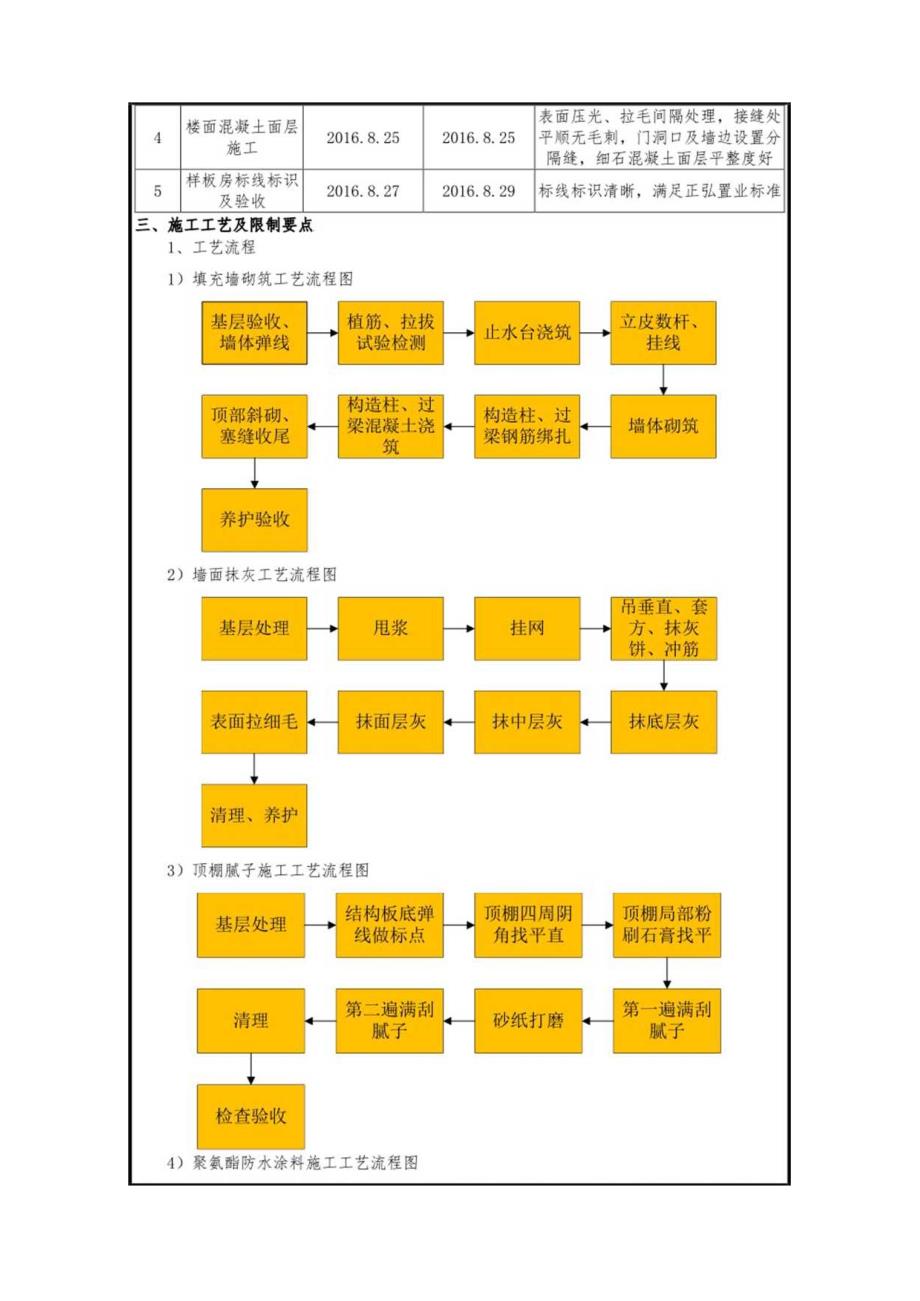 | 4 | 楼面混凝土面层施工 | 2016.8.25 | 2016.8.25 | 表面压光、拉毛间隔处理，接缝处平顺无毛刺，门洞口及墙边设置分隔缝，细石混凝土面层平整度好 |
|---|---|---|---|---|
| 5 | 样板房标线标识及验收 | 2016.8.27 | 2016.8.29 | 标线标识清晰，满足正弘置业标准 |

三、施工工艺及限制要点

1、工艺流程

1）填充墙砌筑工艺流程图

基层验收、墙体弹线

植筋、拉拔试验检测

止水台浇筑

立皮数杆、挂线

墙体砌筑

构造柱、过梁钢筋绑扎

构造柱、过梁混凝土浇筑

顶部斜砌、塞缝收尾

养护验收

2）墙面抹灰工艺流程图

基层处理

甩浆

挂网

吊垂直、套方、抹灰饼、冲筋

抹底层灰

抹中层灰

抹面层灰

表面拉细毛

清理、养护

3）顶棚腻子施工工艺流程图

基层处理

结构板底弹线做标点

顶棚四周阴角找平直

顶棚局部粉刷石膏找平

第一遍满刮腻子

砂纸打磨

第二遍满刮腻子

清理

检查验收

4）聚氨酯防水涂料施工工艺流程图